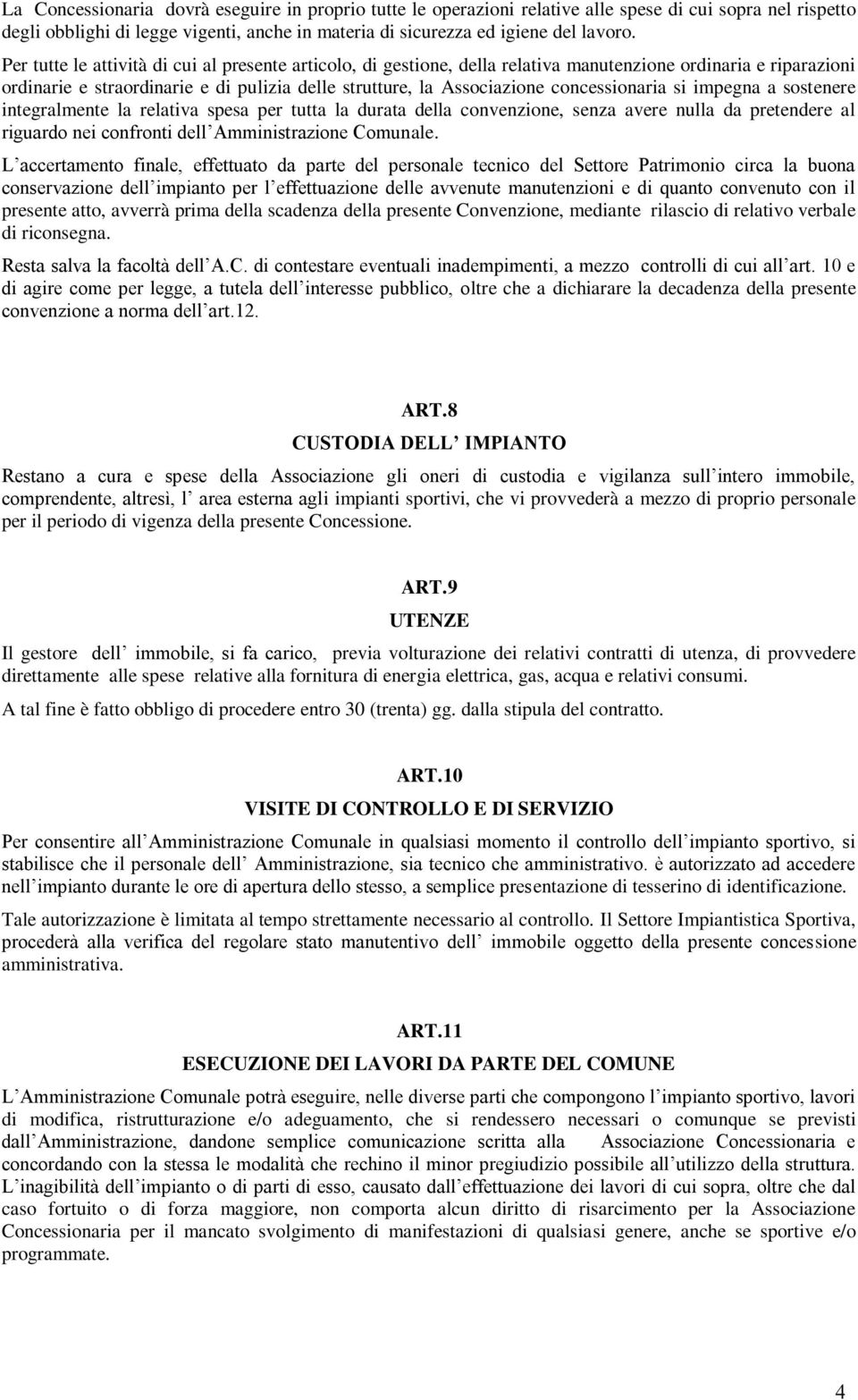 La Concessionaria dovrà eseguire in proprio tutte le operazioni relative alle spese di cui sopra nel rispetto degli obblighi di legge vigenti, anche in materia di sicurezza ed igiene del lavoro.

Per tutte le attività di cui al presente articolo, di gestione, della relativa manutenzione ordinaria e riparazioni ordinarie e straordinarie e di pulizia delle strutture, la Associazione concessionaria si impegna a sostenere integralmente la relativa spesa per tutta la durata della convenzione, senza avere nulla da pretendere al riguardo nei confronti dell Amministrazione Comunale.

L accertamento finale, effettuato da parte del personale tecnico del Settore Patrimonio circa la buona conservazione dell impianto per l effettuazione delle avvenute manutenzioni e di quanto convenuto con il presente atto, avverrà prima della scadenza della presente Convenzione, mediante rilascio di relativo verbale di riconsegna.

Resta salva la facoltà dell A.C. di contestare eventuali inadempimenti, a mezzo controlli di cui all art. 10 e di agire come per legge, a tutela dell interesse pubblico, oltre che a dichiarare la decadenza della presente convenzione a norma dell art.12.

ART.8

CUSTODIA DELL IMPIANTO

Restano a cura e spese della Associazione gli oneri di custodia e vigilanza sull intero immobile, comprendente, altresì, l area esterna agli impianti sportivi, che vi provvederà a mezzo di proprio personale per il periodo di vigenza della presente Concessione.

ART.9

UTENZE

Il gestore dell immobile, si fa carico, previa volturazione dei relativi contratti di utenza, di provvedere direttamente alle spese relative alla fornitura di energia elettrica, gas, acqua e relativi consumi.

A tal fine è fatto obbligo di procedere entro 30 (trenta) gg. dalla stipula del contratto.

ART.10

VISITE DI CONTROLLO E DI SERVIZIO

Per consentire all Amministrazione Comunale in qualsiasi momento il controllo dell impianto sportivo, si stabilisce che il personale dell Amministrazione, sia tecnico che amministrativo. è autorizzato ad accedere nell impianto durante le ore di apertura dello stesso, a semplice presentazione di tesserino di identificazione.

Tale autorizzazione è limitata al tempo strettamente necessario al controllo. Il Settore Impiantistica Sportiva, procederà alla verifica del regolare stato manutentivo dell immobile oggetto della presente concessione amministrativa.

ART.11

ESECUZIONE DEI LAVORI DA PARTE DEL COMUNE

L Amministrazione Comunale potrà eseguire, nelle diverse parti che compongono l impianto sportivo, lavori di modifica, ristrutturazione e/o adeguamento, che si rendessero necessari o comunque se previsti dall Amministrazione, dandone semplice comunicazione scritta alla Associazione Concessionaria e concordando con la stessa le modalità che rechino il minor pregiudizio possibile all utilizzo della struttura. L inagibilità dell impianto o di parti di esso, causato dall effettuazione dei lavori di cui sopra, oltre che dal caso fortuito o di forza maggiore, non comporta alcun diritto di risarcimento per la Associazione Concessionaria per il mancato svolgimento di manifestazioni di qualsiasi genere, anche se sportive e/o programmate.

4